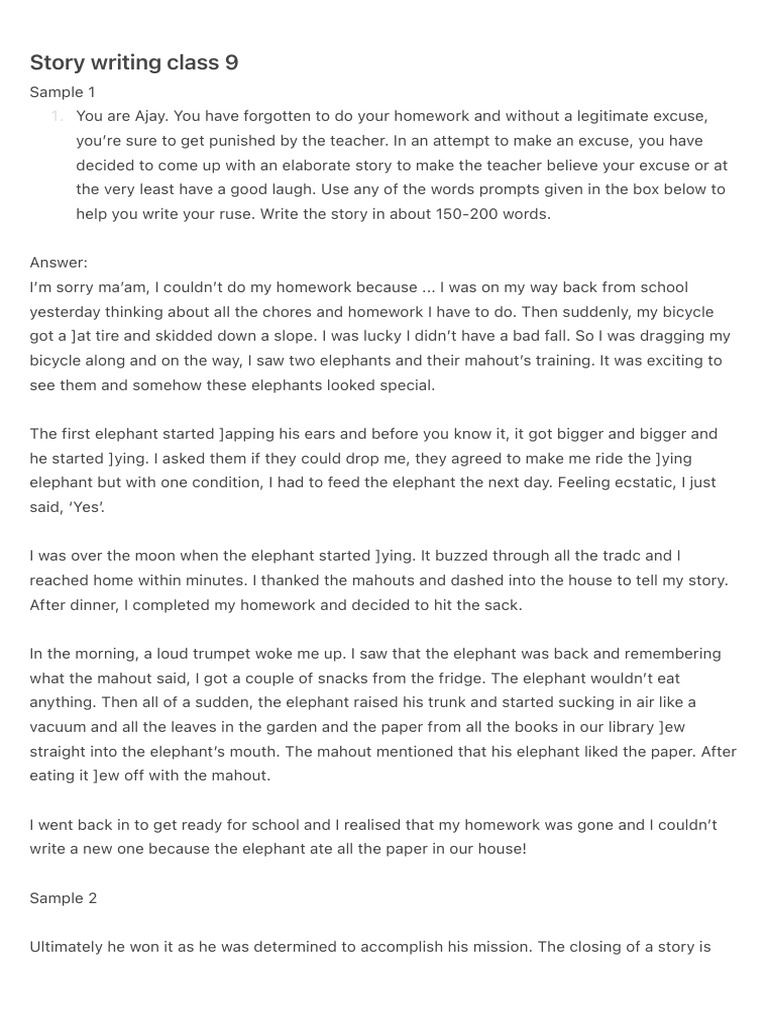 Story writing class 9

Sample 1

1. You are Ajay. You have forgotten to do your homework and without a legitimate excuse, you're sure to get punished by the teacher. In an attempt to make an excuse, you have decided to come up with an elaborate story to make the teacher believe your excuse or at the very least have a good laugh. Use any of the words prompts given in the box below to help you write your ruse. Write the story in about 150-200 words.

Answer:
I'm sorry ma'am, I couldn't do my homework because ... I was on my way back from school yesterday thinking about all the chores and homework I have to do. Then suddenly, my bicycle got a ]at tire and skidded down a slope. I was lucky I didn't have a bad fall. So I was dragging my bicycle along and on the way, I saw two elephants and their mahout's training. It was exciting to see them and somehow these elephants looked special.

The first elephant started ]apping his ears and before you know it, it got bigger and bigger and he started ]ying. I asked them if they could drop me, they agreed to make me ride the ]ying elephant but with one condition, I had to feed the elephant the next day. Feeling ecstatic, I just said, 'Yes'.

I was over the moon when the elephant started ]ying. It buzzed through all the tradc and I reached home within minutes. I thanked the mahouts and dashed into the house to tell my story. After dinner, I completed my homework and decided to hit the sack.

In the morning, a loud trumpet woke me up. I saw that the elephant was back and remembering what the mahout said, I got a couple of snacks from the fridge. The elephant wouldn't eat anything. Then all of a sudden, the elephant raised his trunk and started sucking in air like a vacuum and all the leaves in the garden and the paper from all the books in our library ]ew straight into the elephant's mouth. The mahout mentioned that his elephant liked the paper. After eating it ]ew off with the mahout.

I went back in to get ready for school and I realised that my homework was gone and I couldn't write a new one because the elephant ate all the paper in our house!

Sample 2

Ultimately he won it as he was determined to accomplish his mission. The closing of a story is